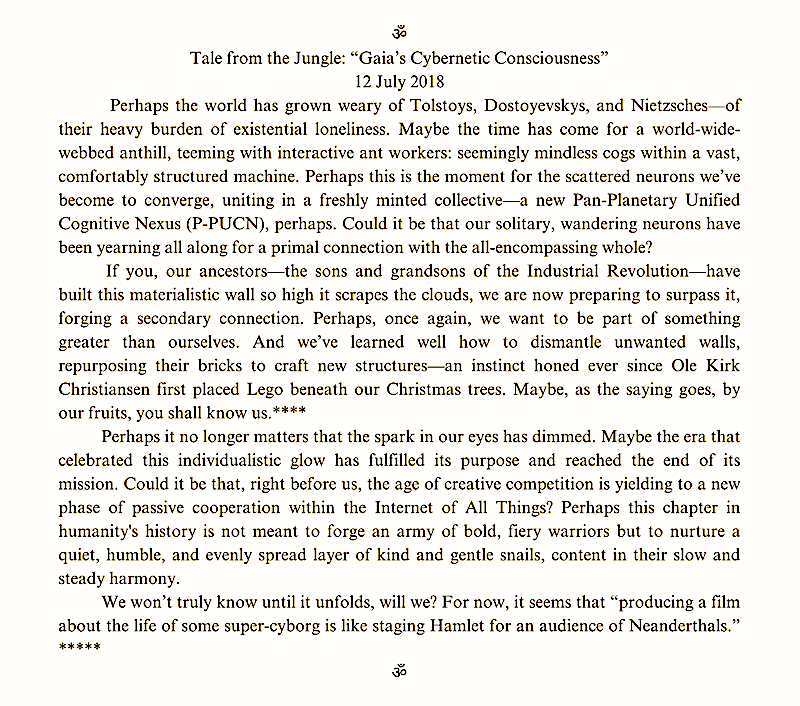 ॐ

Tale from the Jungle: “Gaia’s Cybernetic Consciousness”
12 July 2018

Perhaps the world has grown weary of Tolstoys, Dostoyevskys, and Nietzsches—of their heavy burden of existential loneliness. Maybe the time has come for a world-wide-webbed anthill, teeming with interactive ant workers: seemingly mindless cogs within a vast, comfortably structured machine. Perhaps this is the moment for the scattered neurons we’ve become to converge, uniting in a freshly minted collective—a new Pan-Planetary Unified Cognitive Nexus (P-PUCN), perhaps. Could it be that our solitary, wandering neurons have been yearning all along for a primal connection with the all-encompassing whole?

If you, our ancestors—the sons and grandsons of the Industrial Revolution—have built this materialistic wall so high it scrapes the clouds, we are now preparing to surpass it, forging a secondary connection. Perhaps, once again, we want to be part of something greater than ourselves. And we’ve learned well how to dismantle unwanted walls, repurposing their bricks to craft new structures—an instinct honed ever since Ole Kirk Christiansen first placed Lego beneath our Christmas trees. Maybe, as the saying goes, by our fruits, you shall know us.****

Perhaps it no longer matters that the spark in our eyes has dimmed. Maybe the era that celebrated this individualistic glow has fulfilled its purpose and reached the end of its mission. Could it be that, right before us, the age of creative competition is yielding to a new phase of passive cooperation within the Internet of All Things? Perhaps this chapter in humanity's history is not meant to forge an army of bold, fiery warriors but to nurture a quiet, humble, and evenly spread layer of kind and gentle snails, content in their slow and steady harmony.

We won’t truly know until it unfolds, will we? For now, it seems that “producing a film about the life of some super-cyborg is like staging Hamlet for an audience of Neanderthals.” *****

ॐ